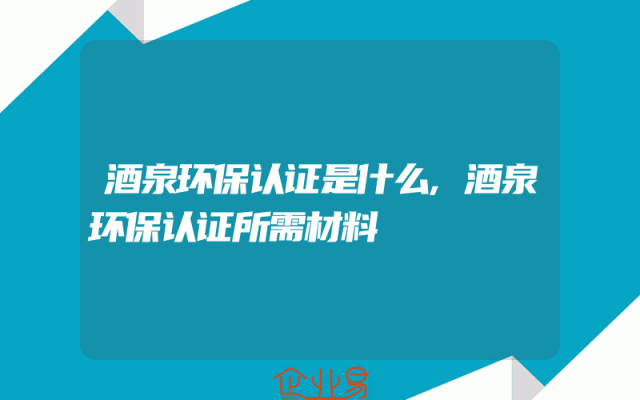 酒泉环保认证是什么，酒泉环保认证所需材料

企业易